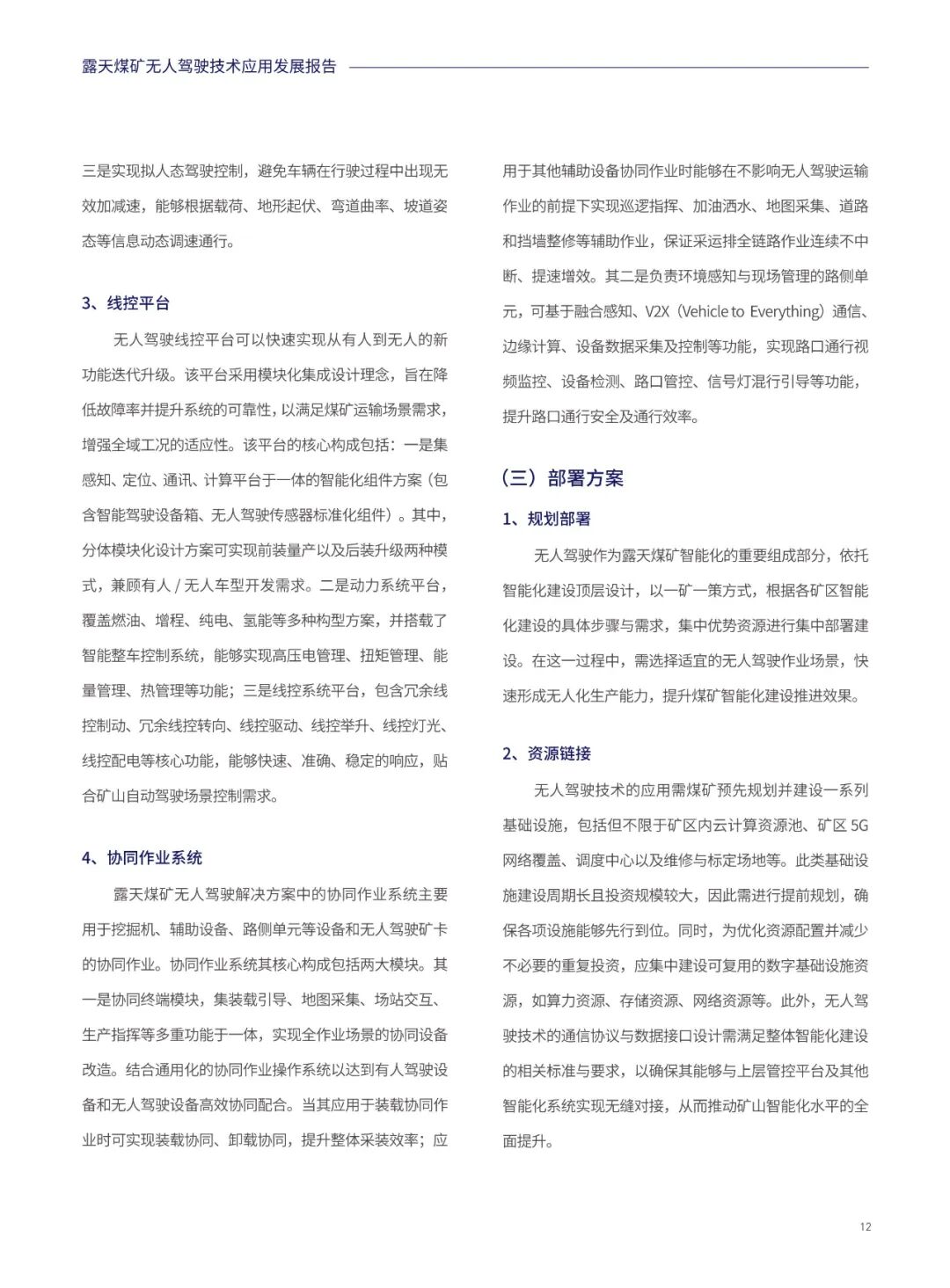 露天煤矿无人驾驶技术应用发展报告

三是实现拟人态驾驶控制，避免车辆在行驶过程中出现无效加减速，能够根据载荷、地形起伏、弯道曲率、坡道姿态等信息动态调速通行。

3、线控平台

无人驾驶线控平台可以快速实现从有人到无人的新功能迭代升级。该平台采用模块化集成设计理念，旨在降低故障率并提升系统的可靠性，以满足煤矿运输场景需求，增强全域工况的适应性。该平台的核心构成包括：一是集感知、定位、通讯、计算平台于一体的智能化组件方案（包含智能驾驶设备箱、无人驾驶传感器标准化组件）。其中，分体模块化设计方案可实现前装量产以及后装升级两种模式，兼顾有人 / 无人车型开发需求。二是动力系统平台，覆盖燃油、增程、纯电、氢能等多种构型方案，并搭载了智能整车控制系统，能够实现高压电管理、扭矩管理、能量管理、热管理等功能；三是线控系统平台，包含冗余线控制动、冗余线控转向、线控驱动、线控举升、线控灯光、线控配电等核心功能，能够快速、准确、稳定的响应，贴合矿山自动驾驶场景控制需求。

4、协同作业系统

露天煤矿无人驾驶解决方案中的协同作业系统主要用于挖掘机、辅助设备、路侧单元等设备和无人驾驶矿卡的协同作业。协同作业系统其核心构成包括两大模块。其一是协同终端模块，集装载引导、地图采集、场站交互、生产指挥等多重功能于一体，实现全作业场景的协同设备改造。结合通用化的协同作业操作系统以达到有人驾驶设备和无人驾驶设备高效协同配合。当其应用于装载协同作业时可实现装载协同、卸载协同，提升整体采装效率；应用于其他辅助设备协同作业时能够在不影响无人驾驶运输作业的前提下实现巡逻指挥、加油洒水、地图采集、道路和挡墙整修等辅助作业，保证采运排全链路作业连续不中断、提速增效。其二是负责环境感知与现场管理的路侧单元，可基于融合感知、V2X（Vehicle to Everything）通信、边缘计算、设备数据采集及控制等功能，实现路口通行视频监控、设备检测、路口管控、信号灯混行引导等功能，提升路口通行安全及通行效率。

（三）部署方案

1、规划部署

无人驾驶作为露天煤矿智能化的重要组成部分，依托智能化建设顶层设计，以一矿一策方式，根据各矿区智能化建设的具体步骤与需求，集中优势资源进行集中部署建设。在这一过程中，需选择适宜的无人驾驶作业场景，快速形成无人化生产能力，提升煤矿智能化建设推进效果。

2、资源链接

无人驾驶技术的应用需煤矿预先规划并建设一系列基础设施，包括但不限于矿区内云计算资源池、矿区 5G 网络覆盖、调度中心以及维修与标定场地等。此类基础设施建设周期长且投资规模较大，因此需进行提前规划，确保各项设施能够先行到位。同时，为优化资源配置并减少不必要的重复投资，应集中建设可复用的数字基础设施资源，如算力资源、存储资源、网络资源等。此外，无人驾驶技术的通信协议与数据接口设计需满足整体智能化建设的相关标准与要求，以确保其能够与上层管控平台及其他智能化系统实现无缝对接，从而推动矿山智能化水平的全面提升。

12